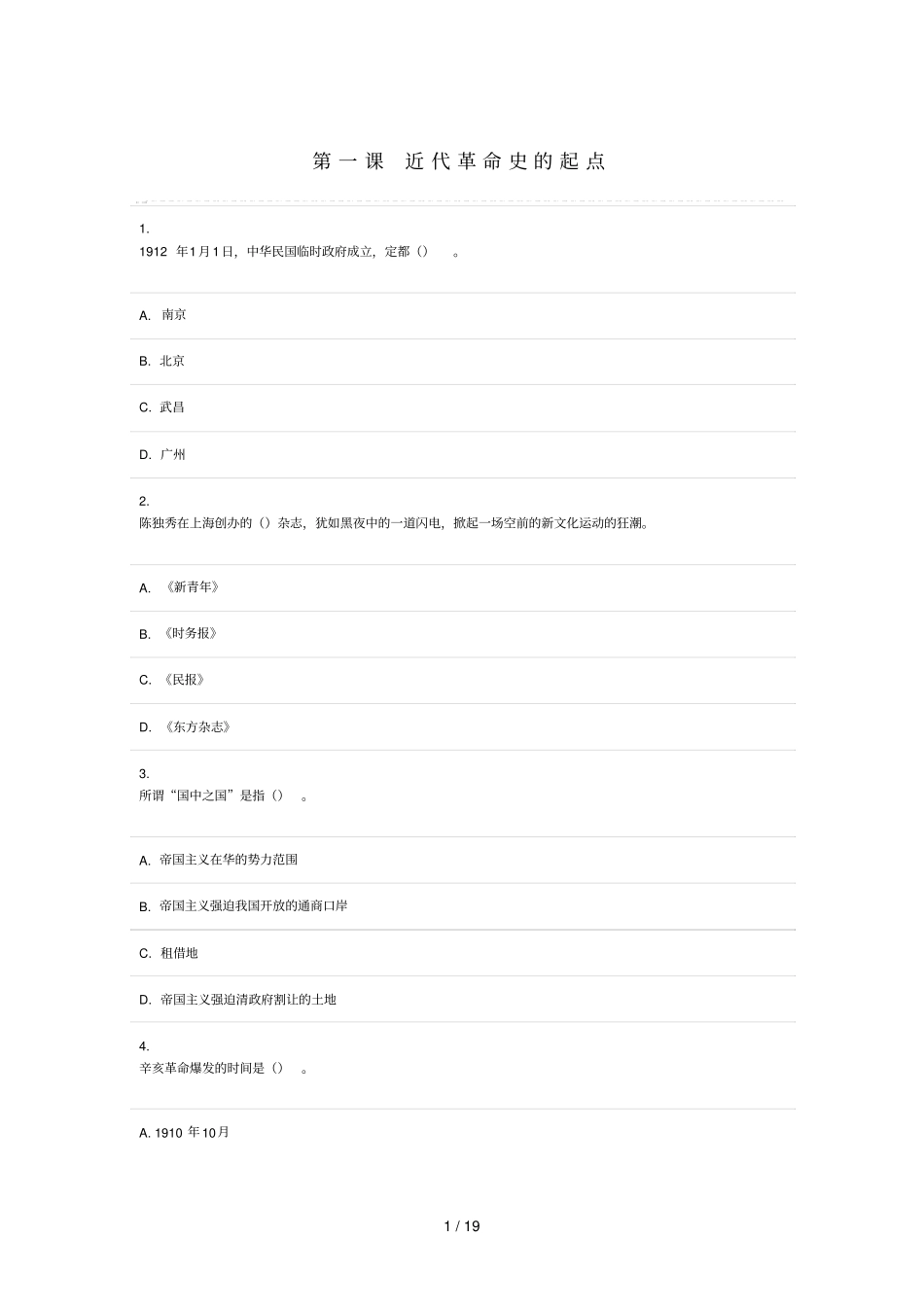 第一课 近代革命史的起点

1.
1912 年1月1日，中华民国临时政府成立，定都（） 。

A. 南京

B. 北京

C. 武昌

D. 广州

2.
陈独秀在上海创办的（）杂志，犹如黑夜中的一道闪电，掀起一场空前的新文化运动的狂潮。

A. 《新青年》

B. 《时务报》

C. 《民报》

D. 《东方杂志》

3.
所谓“国中之国”是指（） 。

A. 帝国主义在华的势力范围

B. 帝国主义强迫我国开放的通商口岸

C. 租借地

D. 帝国主义强迫清政府割让的土地

4.
辛亥革命爆发的时间是（） 。

A. 1910 年10月

1 / 19